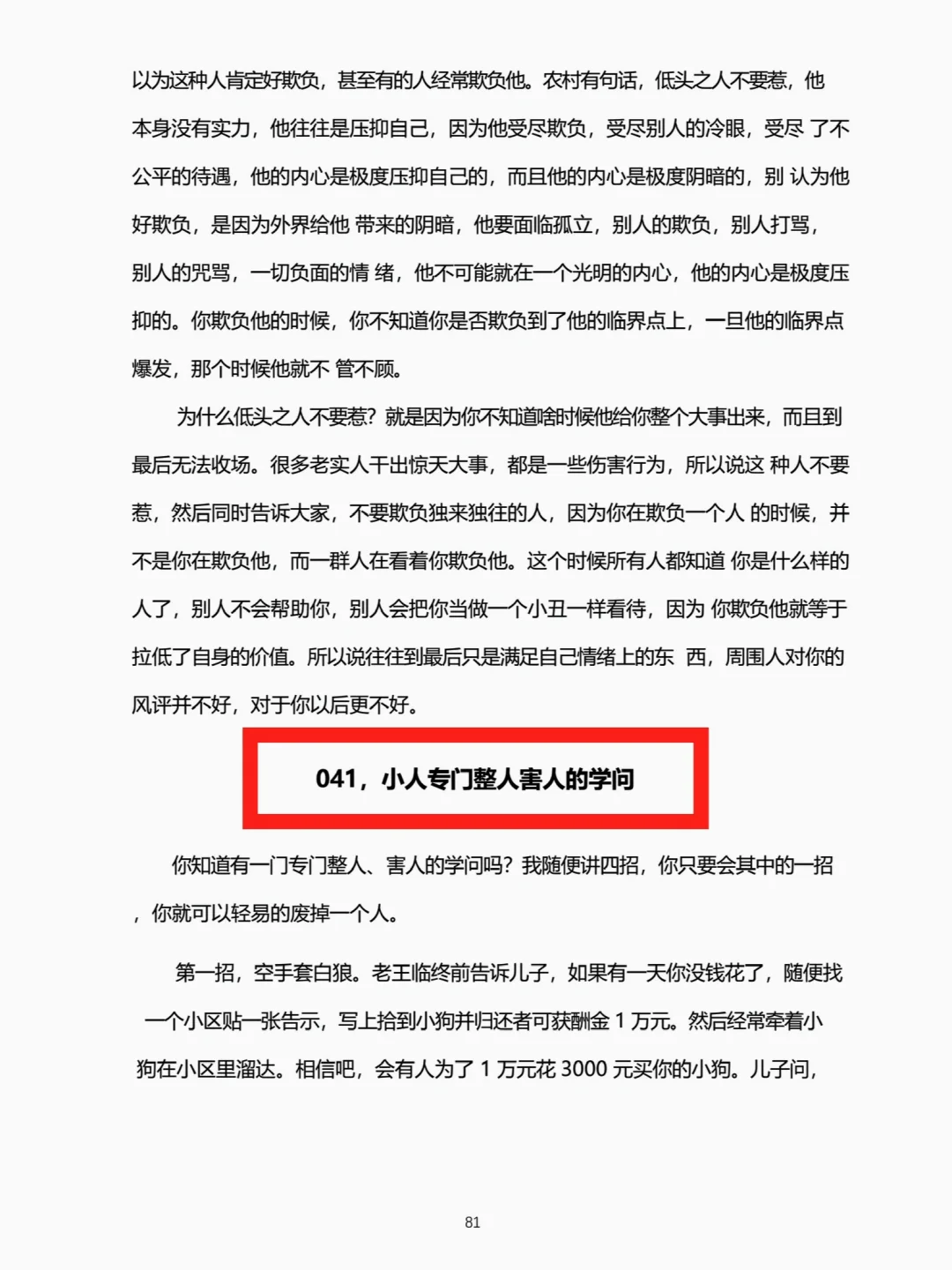 以为这种人肯定好欺负，甚至有的人经常欺负他。农村有句话，低头之人不要惹，他本身没有实力，他往往是压抑自己，因为他受尽欺负，受尽别人的冷眼，受尽 了不公平的待遇，他的内心是极度压抑自己的，而且他的内心是极度阴暗的，别 认为他好欺负，是因为外界给他 带来的阴暗，他要面临孤立，别人的欺负，别人打骂，别人的咒骂，一切负面的情 绪，他不可能就在一个光明的内心，他的内心是极度压抑的。你欺负他的时候，你不知道你是否欺负到了他的临界点上，一旦他的临界点爆发，那个时候他就不 管不顾。

为什么低头之人不要惹？就是因为你不知道啥时候他给你整个大事出来，而且到最后无法收场。很多老实人干出惊天大事，都是一些伤害行为，所以说这 种人不要惹，然后同时告诉大家，不要欺负独来独往的人，因为你在欺负一个人 的时候，并不是你在欺负他，而一群人在看着你欺负他。这个时候所有人都知道 你是什么样的人了，别人不会帮助你，别人会把你当做一个小丑一样看待，因为 你欺负他就等于拉低了自身的价值。所以说往往到最后只是满足自己情绪上的东 西，周围人对你的风评并不好，对于你以后更不好。

041，小人专门整人害人的学问

你知道有一门专门整人、害人的学问吗？我随便讲四招，你只要会其中的一招，你就可以轻易的废掉一个人。

第一招，空手套白狼。老王临终前告诉儿子，如果有一天你没钱花了，随便找一个小区贴一张告示，写上拾到小狗并归还者可获酬金 1 万元。然后经常牵着小狗在小区里溜达。相信吧，会有人为了 1 万元花 3000 元买你的小狗。儿子问，

81